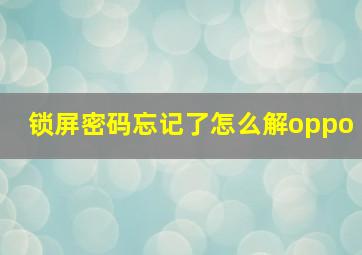 锁屏密码忘记了怎么解oppo